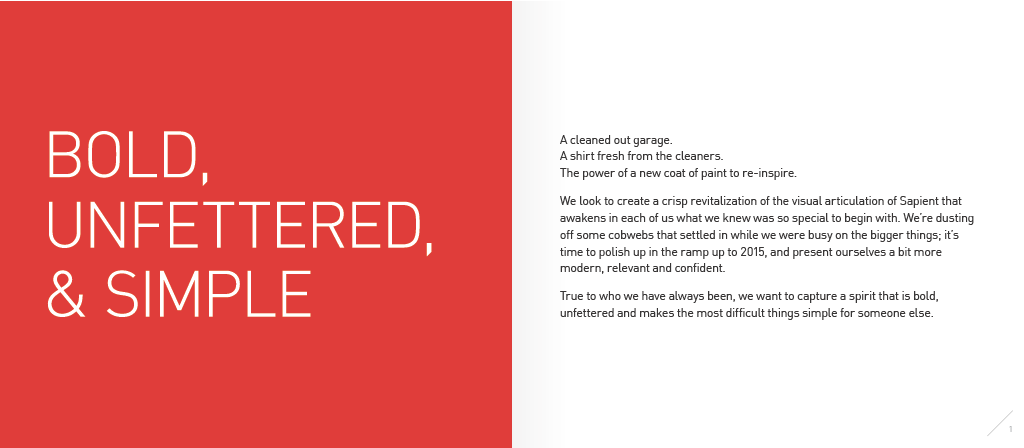 BOLD,
UNFETTERED,
& SIMPLE

A cleaned out garage.
A shirt fresh from the cleaners.
The power of a new coat of paint to re-inspire.

We look to create a crisp revitalization of the visual articulation of Sapient that awakens in each of us what we knew was so special to begin with. We're dusting off some cobwebs that settled in while we were busy on the bigger things; it's time to polish up in the ramp up to 2015, and present ourselves a bit more modern, relevant and confident.

True to who we have always been, we want to capture a spirit that is bold, unfettered and makes the most difficult things simple for someone else.

1